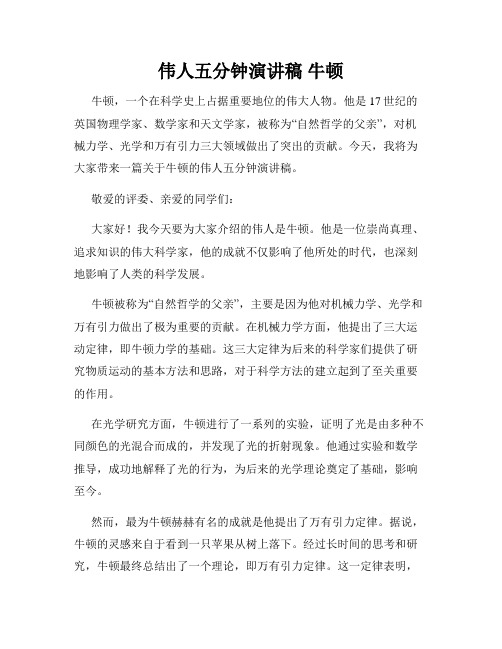 伟人五分钟演讲稿 牛顿

牛顿，一个在科学史上占据重要地位的伟大人物。他是17世纪的英国物理学家、数学家和天文学家，被称为“自然哲学的父亲”，对机械力学、光学和万有引力三大领域做出了突出的贡献。今天，我将为大家带来一篇关于牛顿的伟人五分钟演讲稿。

敬爱的评委、亲爱的同学们：

大家好！我今天要为大家介绍的伟人是牛顿。他是一位崇尚真理、追求知识的伟大科学家，他的成就不仅影响了他所处的时代，也深刻地影响了人类的科学发展。

牛顿被称为“自然哲学的父亲”，主要是因为他对机械力学、光学和万有引力做出了极为重要的贡献。在机械力学方面，他提出了三大运动定律，即牛顿力学的基础。这三大定律为后来的科学家们提供了研究物质运动的基本方法和思路，对于科学方法的建立起到了至关重要的作用。

在光学研究方面，牛顿进行了一系列的实验，证明了光是由多种不同颜色的光混合而成的，并发现了光的折射现象。他通过实验和数学推导，成功地解释了光的行为，为后来的光学理论奠定了基础，影响至今。

然而，最为牛顿赫赫有名的成就是他提出了万有引力定律。据说，牛顿的灵感来自于看到一只苹果从树上落下。经过长时间的思考和研究，牛顿最终总结出了一个理论，即万有引力定律。这一定律表明，